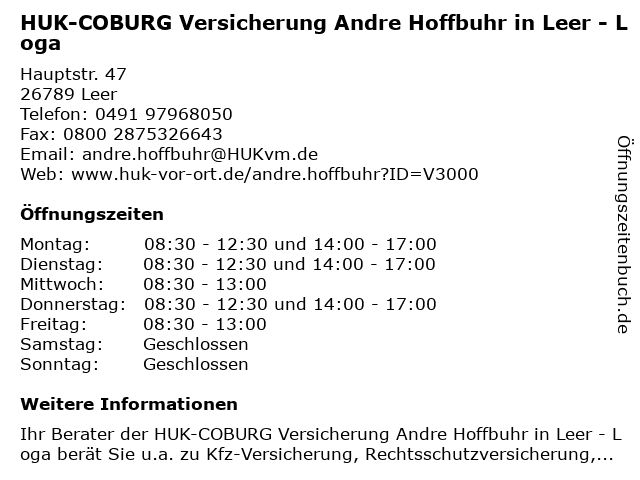 HUK-COBURG Versicherung Andre Hoffbuhr in Leer - Loga

Hauptstr. 47
26789 Leer
Telefon: 0491 97968050
Fax: 0800 2875326643
Email: andre.hoffbuhr@HUKvm.de
Web: www.huk-vor-ort.de/andre.hoffbuhr?ID=V3000

Öffnungszeiten

Montag: 08:30 - 12:30 und 14:00 - 17:00
Dienstag: 08:30 - 12:30 und 14:00 - 17:00
Mittwoch: 08:30 - 13:00
Donnerstag: 08:30 - 12:30 und 14:00 - 17:00
Freitag: 08:30 - 13:00
Samstag: Geschlossen
Sonntag: Geschlossen

Weitere Informationen

Ihr Berater der HUK-COBURG Versicherung Andre Hoffbuhr in Leer - Loga berät Sie u.a. zu Kfz-Versicherung, Rechtsschutzversicherung,...

Öffnungszeitenbuch.de